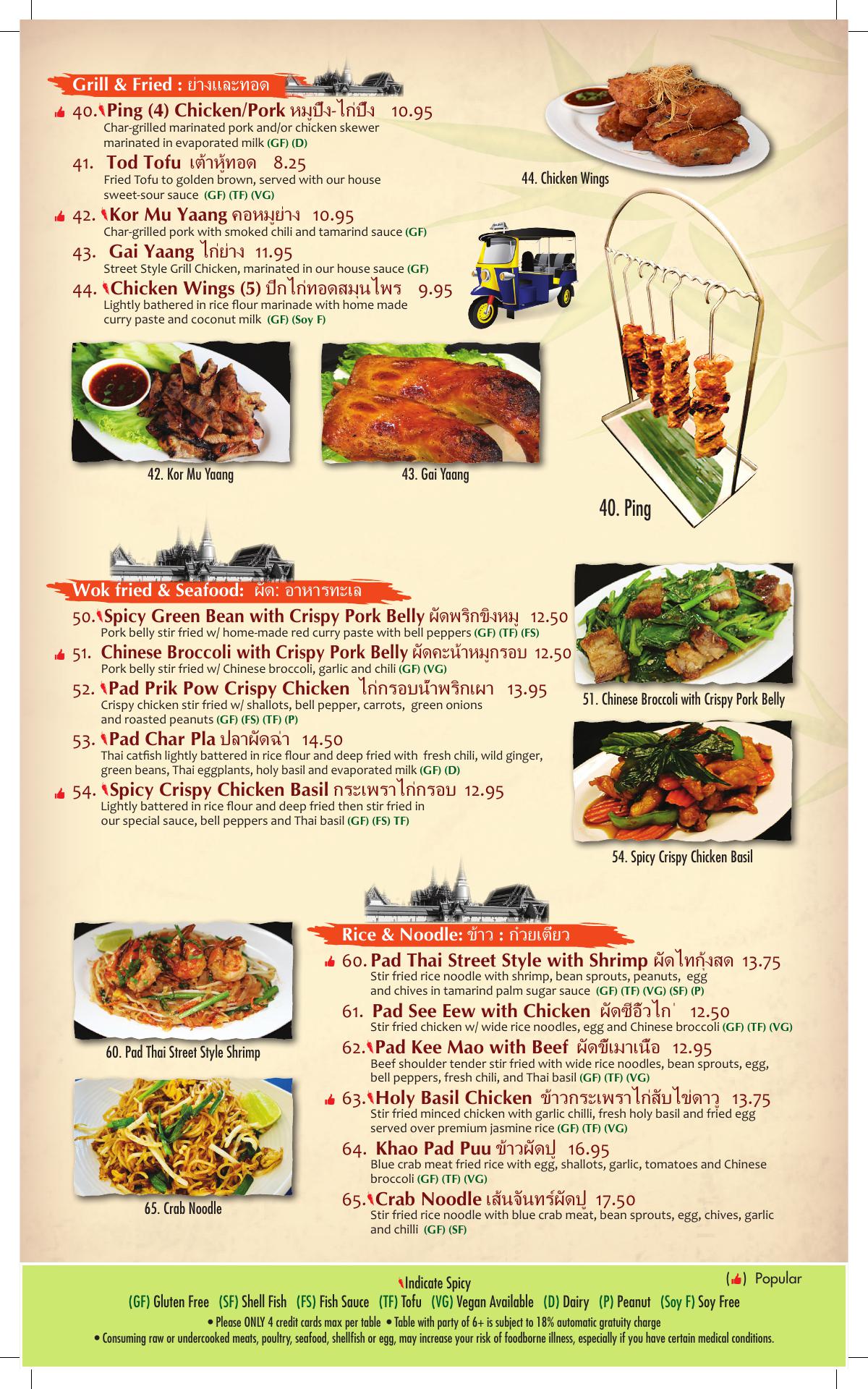 Grill & Fried : ย่างและทอด

40. Ping (4) Chicken/Pork หมูปิ้ง-ไก่ปิ้ง 10.95
Char-grilled marinated pork and/or chicken skewer marinated in evaporated milk (GF) (D)

41. Tod Tofu เต้าหู้ทอด 8.25
Fried Tofu to golden brown, served with our house sweet-sour sauce (GF) (TF) (VG)

42. Kor Mu Yaang คอหมูย่าง 10.95
Char-grilled pork with smoked chili and tamarind sauce (GF)

43. Gai Yaang ไก่ย่าง 11.95
Street Style Grill Chicken, marinated in our house sauce (GF)

44. Chicken Wings (5) ปีกไก่ทอดสมุนไพร 9.95
Lightly bathered in rice flour marinade with home made curry paste and coconut milk (GF) (Soy F)

44. Chicken Wings

42. Kor Mu Yaang

43. Gai Yaang

40. Ping

Wok fried & Seafood: ผัด: อาหารทะเล

50. Spicy Green Bean with Crispy Pork Belly ผัดพริกขิงหมู 12.50
Pork belly stir fried w/ home-made red curry paste with bell peppers (GF) (TF) (FS)

51. Chinese Broccoli with Crispy Pork Belly ผัดคะน้าหมูกรอบ 12.50
Pork belly stir fried w/ Chinese broccoli, garlic and chili (GF) (VG)

52. Pad Prik Pow Crispy Chicken ไก่กรอบน้ำพริกเผา 13.95
Crispy chicken stir fried w/ shallots, bell pepper, carrots, green onions and roasted peanuts (GF) (FS) (TF) (P)

53. Pad Char Pla ปลาผัดฉ่า 14.50
Thai catfish lightly battered in rice flour and deep fried with fresh chili, wild ginger, green beans, Thai eggplants, holy basil and evaporated milk (GF) (D)

54. Spicy Crispy Chicken Basil กระเพราไก่กรอบ 12.95
Lightly battered in rice flour and deep fried then stir fried in our special sauce, bell peppers and Thai basil (GF) (FS) TF)

51. Chinese Broccoli with Crispy Pork Belly

54. Spicy Crispy Chicken Basil

60. Pad Thai Street Style Shrimp

65. Crab Noodle

Rice & Noodle: ข้าว : ก๋วยเตี๋ยว

60. Pad Thai Street Style with Shrimp ผัดไทกุ้งสด 13.75
Stir fried rice noodle with shrimp, bean sprouts, peanuts, egg and chives in tamarind palm sugar sauce (GF) (TF) (VG) (SF) (P)

61. Pad See Eew with Chicken ผัดซีอิ๊วไก่ 12.50
Stir fried chicken w/ wide rice noodles, egg and Chinese broccoli (GF) (TF) (VG)

62. Pad Kee Mao with Beef ผัดขี้เมาเนื้อ 12.95
Beef shoulder tender stir fried with wide rice noodles, bean sprouts, egg, bell peppers, fresh chili, and Thai basil (GF) (TF) (VG)

63. Holy Basil Chicken ข้าวกระเพราไก่สับไข่ดาว 13.75
Stir fried minced chicken with garlic chilli, fresh holy basil and fried egg served over premium jasmine rice (GF) (TF) (VG)

64. Khao Pad Puu ข้าวผัดปู 16.95
Blue crab meat fried rice with egg, shallots, garlic, tomatoes and Chinese broccoli (GF) (TF) (VG)

65. Crab Noodle เส้นจันทร์ผัดปู 17.50
Stir fried rice noodle with blue crab meat, bean sprouts, egg, chives, garlic and chilli (GF) (SF)

Indicate Spicy
( ) Popular
(GF) Gluten Free (SF) Shell Fish (FS) Fish Sauce (TF) Tofu (VG) Vegan Available (D) Dairy (P) Peanut (Soy F) Soy Free
• Please ONLY 4 credit cards max per table • Table with party of 6+ is subject to 18% automatic gratuity charge
• Consuming raw or undercooked meats, poultry, seafood, shellfish or egg, may increase your risk of foodborne illness, especially if you have certain medical conditions.